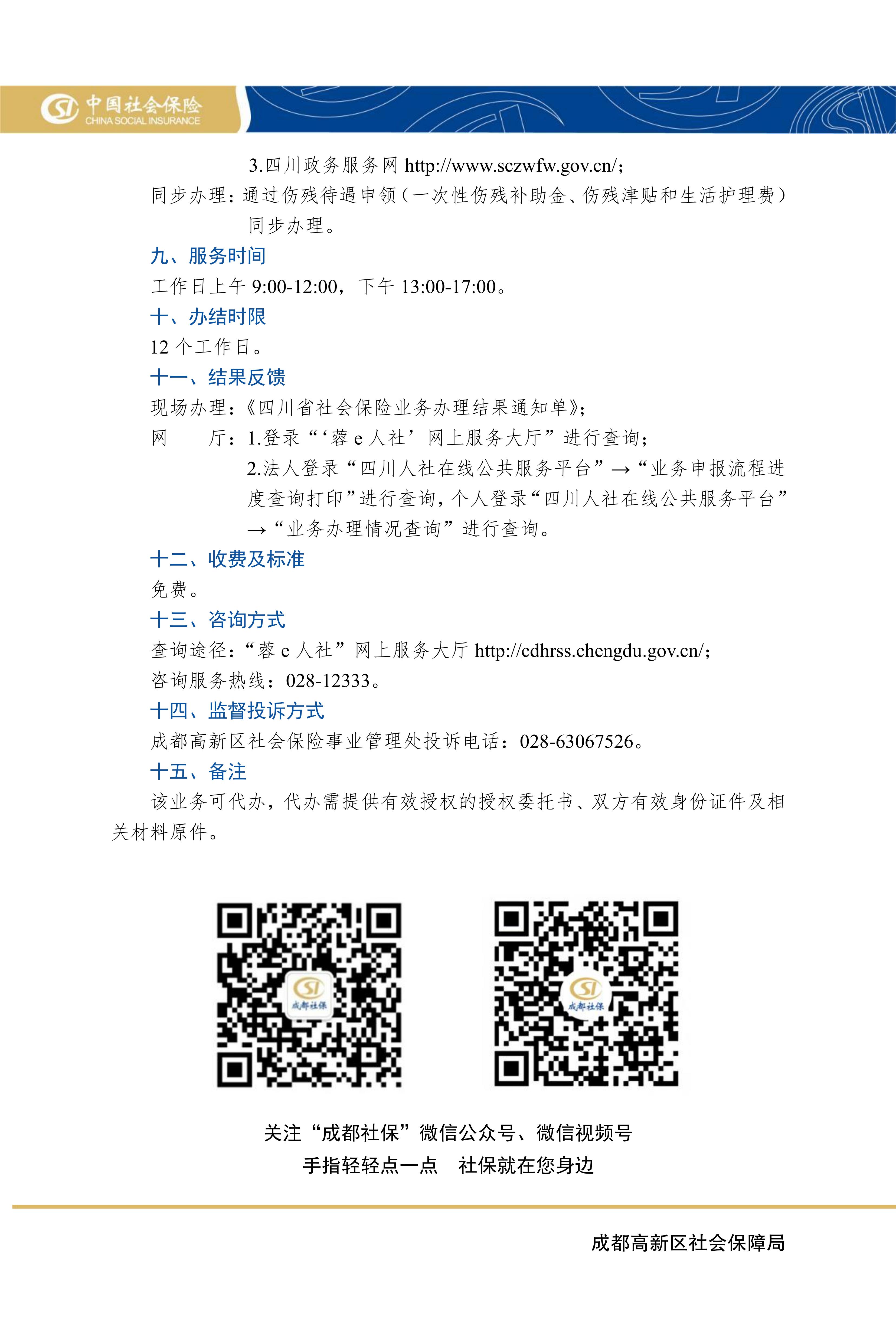 中国社会保险
CHINA SOCIAL INSURANCE

3.四川政务服务网 http://www.sczwfw.gov.cn/;

同步办理：通过伤残待遇申领（一次性伤残补助金、伤残津贴和生活护理费）同步办理。

九、服务时间

工作日上午 9:00-12:00，下午 13:00-17:00。

十、办结时限

12 个工作日。

十一、结果反馈

现场办理：《四川省社会保险业务办理结果通知单》;

网　　厅：1.登录“‘蓉 e 人社’网上服务大厅”进行查询；

2.法人登录“四川人社在线公共服务平台”→“业务申报流程进度查询打印”进行查询，个人登录“四川人社在线公共服务平台”→“业务办理情况查询”进行查询。

十二、收费及标准

免费。

十三、咨询方式

查询途径：“蓉 e 人社”网上服务大厅 http://cdhrss.chengdu.gov.cn/;

咨询服务热线：028-12333。

十四、监督投诉方式

成都高新区社会保险事业管理处投诉电话：028-63067526。

十五、备注

该业务可代办，代办需提供有效授权的授权委托书、双方有效身份证件及相关材料原件。

成都社保

成都社保

关注“成都社保”微信公众号、微信视频号

手指轻轻点一点　社保就在您身边

成都高新区社会保障局